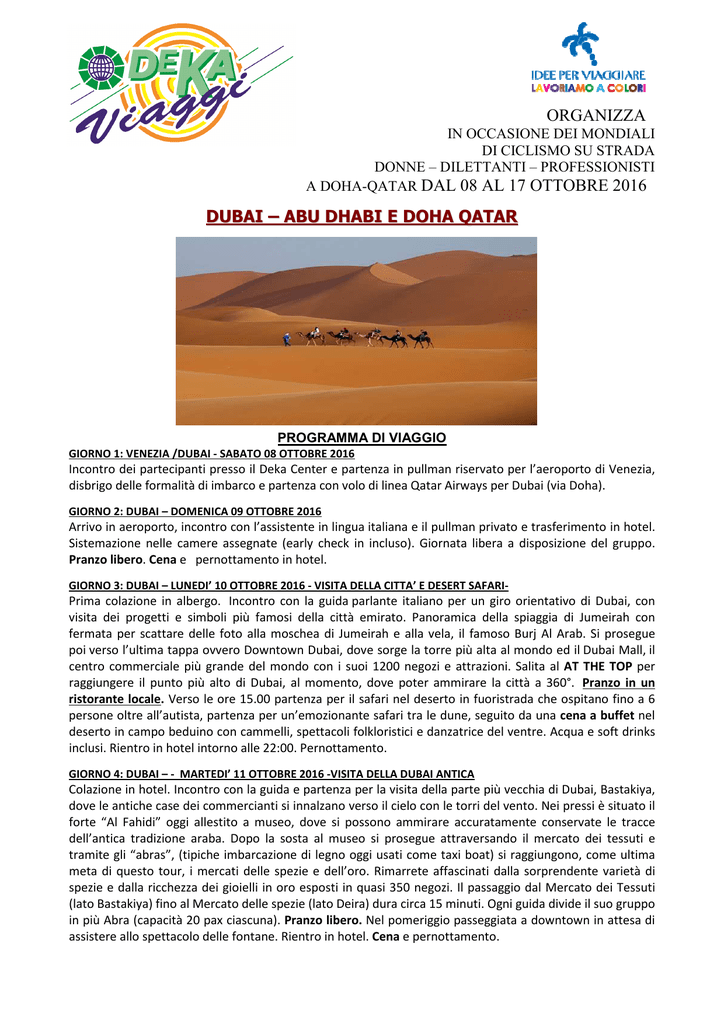 DEKA Viaggi

IDEE PER VIAGGIARE
LAVORIAMO A COLORI

ORGANIZZA
IN OCCASIONE DEI MONDIALI
DI CICLISMO SU STRADA
DONNE – DILETTANTI – PROFESSIONISTI
A DOHA-QATAR DAL 08 AL 17 OTTOBRE 2016

DUBAI – ABU DHABI E DOHA QATAR

PROGRAMMA DI VIAGGIO

GIORNO 1: VENEZIA /DUBAI - SABATO 08 OTTOBRE 2016
Incontro dei partecipanti presso il Deka Center e partenza in pullman riservato per l'aeroporto di Venezia, disbrigo delle formalità di imbarco e partenza con volo di linea Qatar Airways per Dubai (via Doha).

GIORNO 2: DUBAI – DOMENICA 09 OTTOBRE 2016
Arrivo in aeroporto, incontro con l'assistente in lingua italiana e il pullman privato e trasferimento in hotel. Sistemazione nelle camere assegnate (early check in incluso). Giornata libera a disposizione del gruppo. Pranzo libero. Cena e pernottamento in hotel.

GIORNO 3: DUBAI – LUNEDI' 10 OTTOBRE 2016 - VISITA DELLA CITTA' E DESERT SAFARI-
Prima colazione in albergo. Incontro con la guida parlante italiano per un giro orientativo di Dubai, con visita dei progetti e simboli più famosi della città emirato. Panoramica della spiaggia di Jumeirah con fermata per scattare delle foto alla moschea di Jumeirah e alla vela, il famoso Burj Al Arab. Si prosegue poi verso l'ultima tappa ovvero Downtown Dubai, dove sorge la torre più alta al mondo ed il Dubai Mall, il centro commerciale più grande del mondo con i suoi 1200 negozi e attrazioni. Salita al AT THE TOP per raggiungere il punto più alto di Dubai, al momento, dove poter ammirare la città a 360°. Pranzo in un ristorante locale. Verso le ore 15.00 partenza per il safari nel deserto in fuoristrada che ospitano fino a 6 persone oltre all'autista, partenza per un'emozionante safari tra le dune, seguito da una cena a buffet nel deserto in campo beduino con cammelli, spettacoli folkloristici e danzatrice del ventre. Acqua e soft drinks inclusi. Rientro in hotel intorno alle 22:00. Pernottamento.

GIORNO 4: DUBAI – - MARTEDI' 11 OTTOBRE 2016 -VISITA DELLA DUBAI ANTICA
Colazione in hotel. Incontro con la guida e partenza per la visita della parte più vecchia di Dubai, Bastakiya, dove le antiche case dei commercianti si innalzano verso il cielo con le torri del vento. Nei pressi è situato il forte "Al Fahidi" oggi allestito a museo, dove si possono ammirare accuratamente conservate le tracce dell'antica tradizione araba. Dopo la sosta al museo si prosegue attraversando il mercato dei tessuti e tramite gli "abras", (tipiche imbarcazione di legno oggi usati come taxi boat) si raggiungono, come ultima meta di questo tour, i mercati delle spezie e dell'oro. Rimarrete affascinati dalla sorprendente varietà di spezie e dalla ricchezza dei gioielli in oro esposti in quasi 350 negozi. Il passaggio dal Mercato dei Tessuti (lato Bastakiya) fino al Mercato delle spezie (lato Deira) dura circa 15 minuti. Ogni guida divide il suo gruppo in più Abra (capacità 20 pax ciascuna). Pranzo libero. Nel pomeriggio passeggiata a downtown in attesa di assistere allo spettacolo delle fontane. Rientro in hotel. Cena e pernottamento.